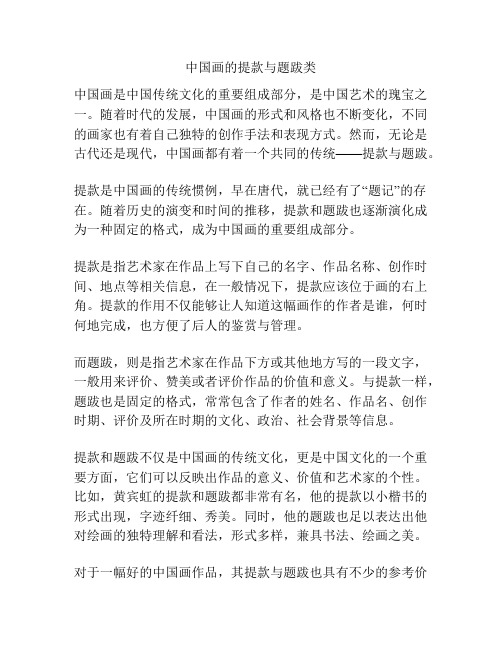 中国画的提款与题跋类

中国画是中国传统文化的重要组成部分，是中国艺术的瑰宝之一。随着时代的发展，中国画的形式和风格也不断变化，不同的画家也有着自己独特的创作手法和表现方式。然而，无论是古代还是现代，中国画都有着一个共同的传统——提款与题跋。

提款是中国画的传统惯例，早在唐代，就已经有了“题记”的存在。随着历史的演变和时间的推移，提款和题跋也逐渐演化成为一种固定的格式，成为中国画的重要组成部分。

提款是指艺术家在作品上写下自己的名字、作品名称、创作时间、地点等相关信息，在一般情况下，提款应该位于画的右上角。提款的作用不仅能够让人知道这幅画作的作者是谁，何时何地完成，也方便了后人的鉴赏与管理。

而题跋，则是指艺术家在作品下方或其他地方写的一段文字，一般用来评价、赞美或者评价作品的价值和意义。与提款一样，题跋也是固定的格式，常常包含了作者的姓名、作品名、创作时期、评价及所在时期的文化、政治、社会背景等信息。

提款和题跋不仅是中国画的传统文化，更是中国文化的一个重要方面，它们可以反映出作品的意义、价值和艺术家的个性。比如，黄宾虹的提款和题跋都非常有名，他的提款以小楷书的形式出现，字迹纤细、秀美。同时，他的题跋也足以表达出他对绘画的独特理解和看法，形式多样，兼具书法、绘画之美。

对于一幅好的中国画作品，其提款与题跋也具有不少的参考价